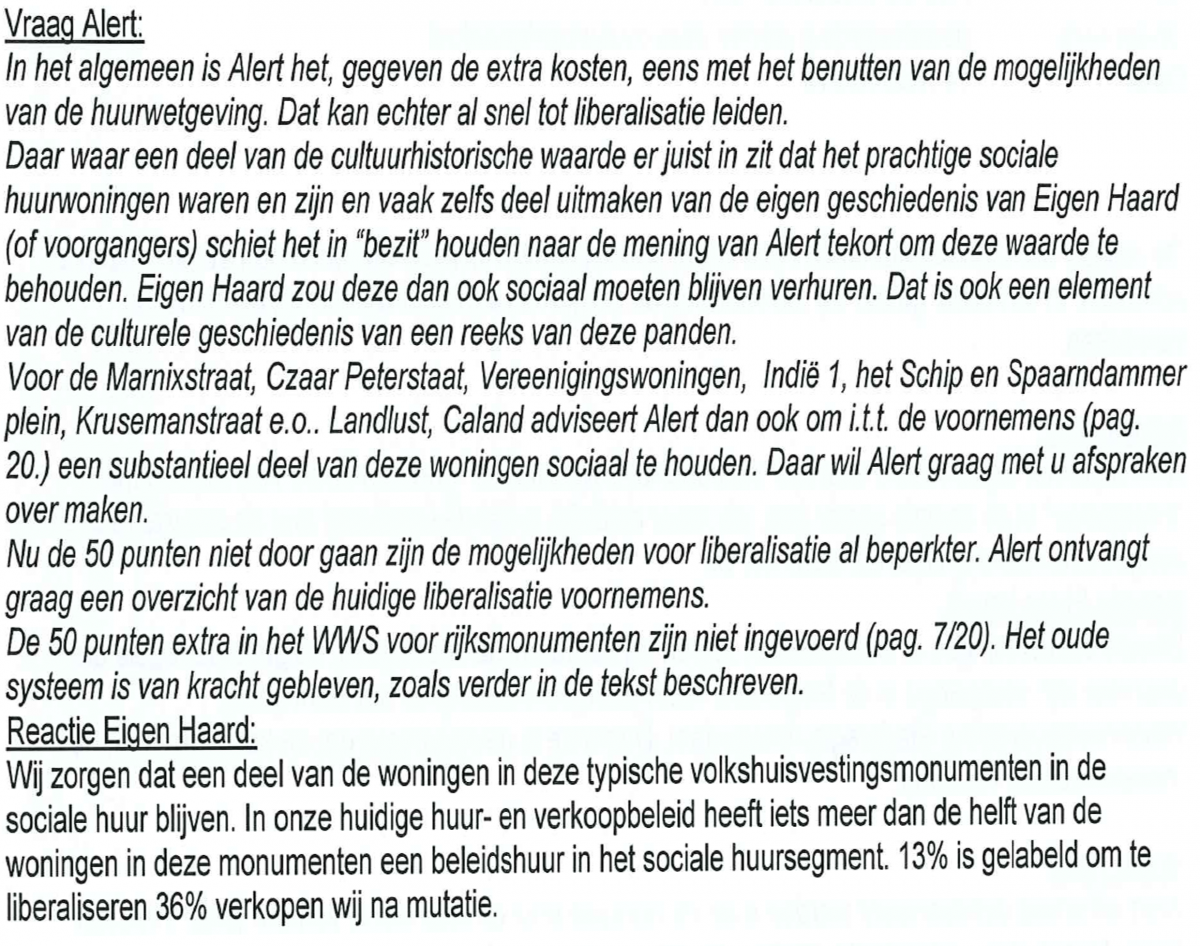 Vraag Alert:
In het algemeen is Alert het, gegeven de extra kosten, eens met het benutten van de mogelijkheden van de huurwetgeving. Dat kan echter al snel tot liberalisatie leiden.
Daar waar een deel van de cultuurhistorische waarde er juist in zit dat het prachtige sociale huurwoningen waren en zijn en vaak zelfs deel uitmaken van de eigen geschiedenis van Eigen Haard (of voorgangers) schiet het in "bezit" houden naar de mening van Alert tekort om deze waarde te behouden. Eigen Haard zou deze dan ook sociaal moeten blijven verhuren. Dat is ook een element van de culturele geschiedenis van een reeks van deze panden.
Voor de Marnixstraat, Czaar Peterstaat, Vereenigingswoningen, Indië 1, het Schip en Spaarndammer plein, Krusemanstraat e.o.. Landlust, Caland adviseert Alert dan ook om i.t.t. de voornemens (pag. 20.) een substantieel deel van deze woningen sociaal te houden. Daar wil Alert graag met u afspraken over maken.
Nu de 50 punten niet door gaan zijn de mogelijkheden voor liberalisatie al beperkter. Alert ontvangt graag een overzicht van de huidige liberalisatie voornemens.
De 50 punten extra in het WWS voor rijksmonumenten zijn niet ingevoerd (pag. 7/20). Het oude systeem is van kracht gebleven, zoals verder in de tekst beschreven.
Reactie Eigen Haard:
Wij zorgen dat een deel van de woningen in deze typische volkshuisvestingsmonumenten in de sociale huur blijven. In onze huidige huur- en verkoopbeleid heeft iets meer dan de helft van de woningen in deze monumenten een beleidshuur in het sociale huursegment. 13% is gelabeld om te liberaliseren 36% verkopen wij na mutatie.